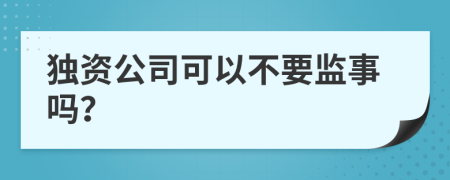 独资公司可以不要监事吗?